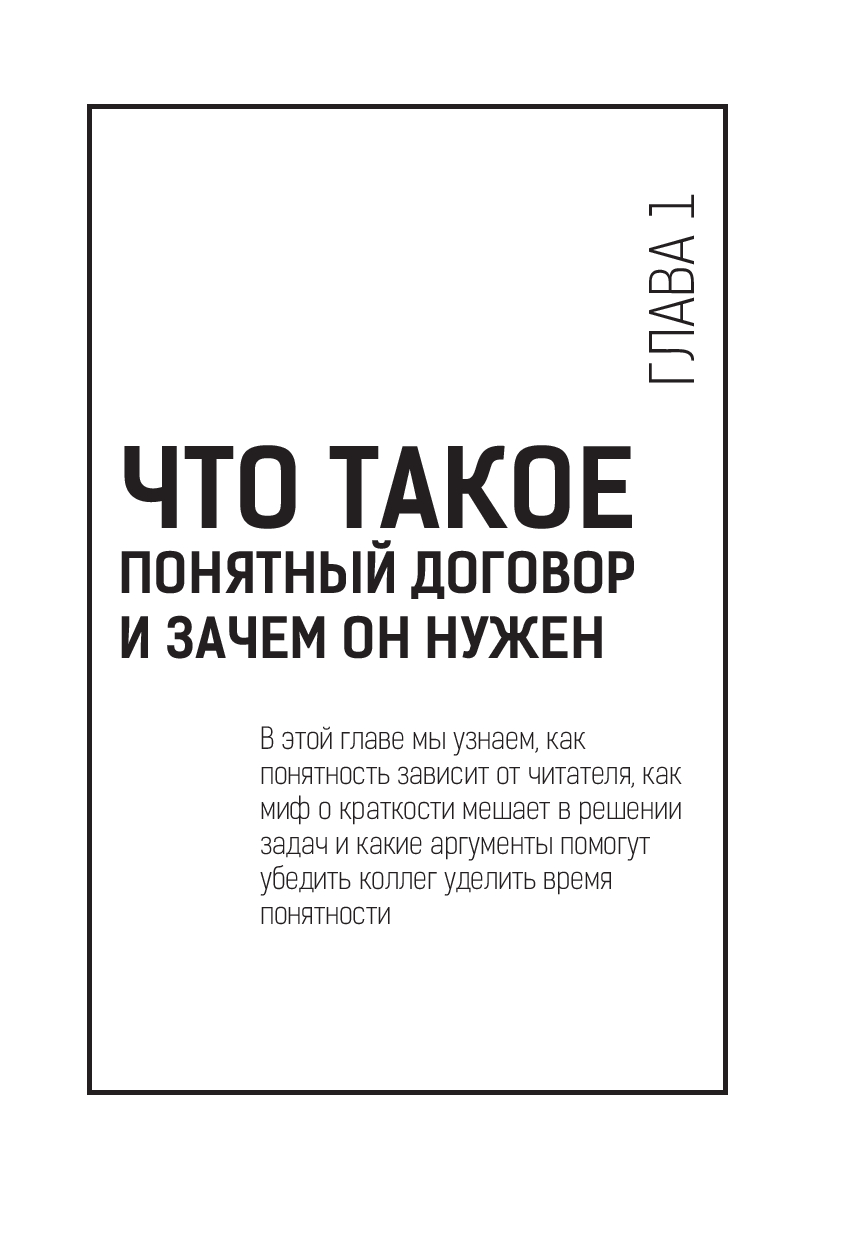 ГЛАВА 1

ЧТО ТАКОЕ
ПОНЯТНЫЙ ДОГОВОР
И ЗАЧЕМ ОН НУЖЕН

В этой главе мы узнаем, как понятность зависит от читателя, как миф о краткости мешает в решении задач и какие аргументы помогут убедить коллег уделить время понятности